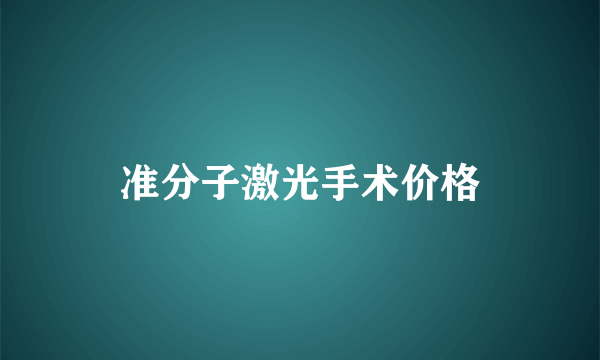 准分子激光手术价格